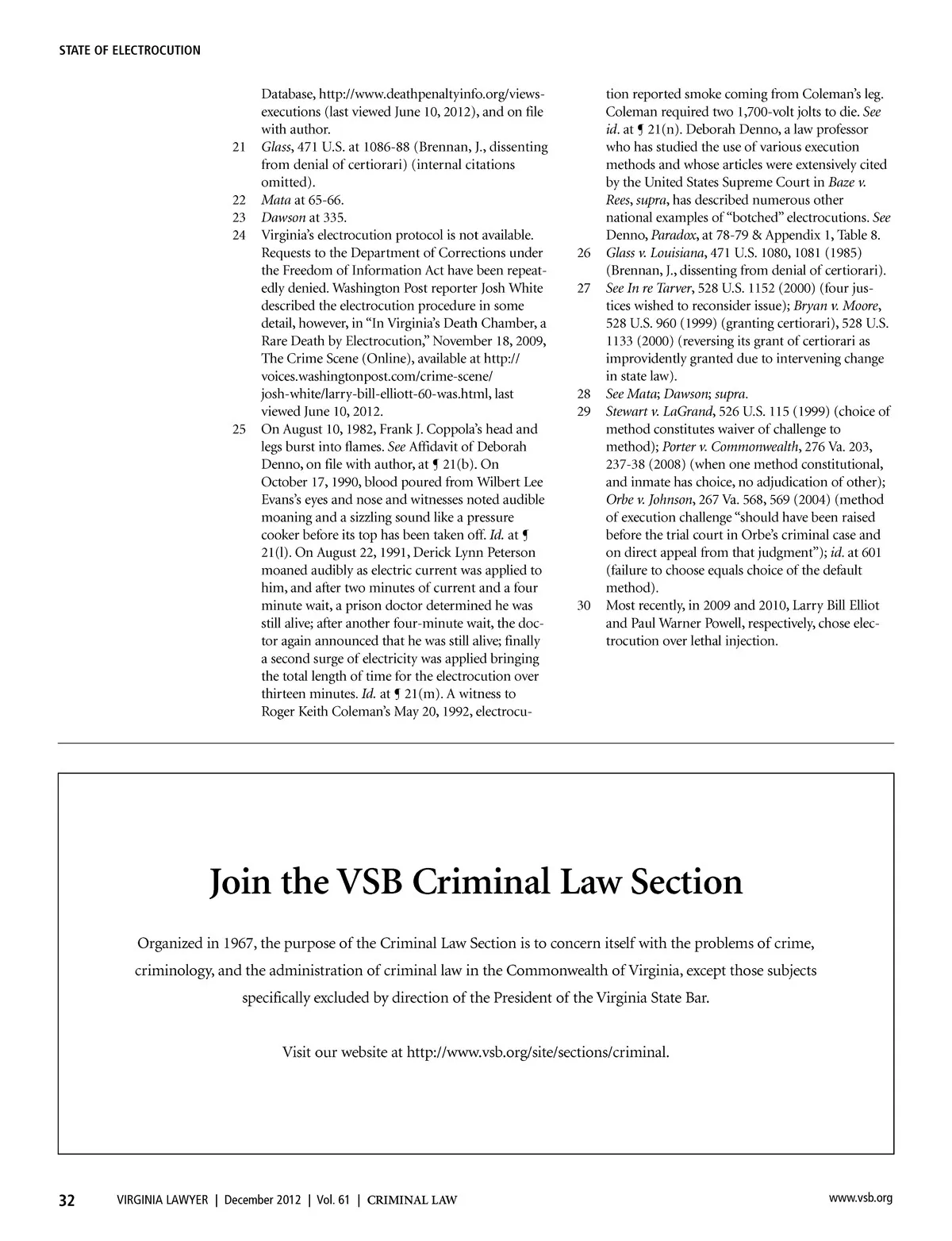 STATE OF ELECTROCUTION

Database, http://www.deathpenaltyinfo.org/views-executions (last viewed June 10, 2012), and on file with author.

21 Glass, 471 U.S. at 1086-88 (Brennan, J., dissenting from denial of certiorari) (internal citations omitted).

22 Mata at 65-66.

23 Dawson at 335.

24 Virginia's electrocution protocol is not available. Requests to the Department of Corrections under the Freedom of Information Act have been repeatedly denied. Washington Post reporter Josh White described the electrocution procedure in some detail, however, in "In Virginia's Death Chamber, a Rare Death by Electrocution," November 18, 2009, The Crime Scene (Online), available at http://voices.washingtonpost.com/crime-scene/josh-white/larry-bill-elliott-60-was.html, last viewed June 10, 2012.

25 On August 10, 1982, Frank J. Coppola's head and legs burst into flames. See Affidavit of Deborah Denno, on file with author, at ¶ 21(b). On October 17, 1990, blood poured from Wilbert Lee Evans's eyes and nose and witnesses noted audible moaning and a sizzling sound like a pressure cooker before its top has been taken off. Id. at ¶ 21(l). On August 22, 1991, Derick Lynn Peterson moaned audibly as electric current was applied to him, and after two minutes of current and a four minute wait, a prison doctor determined he was still alive; after another four-minute wait, the doctor again announced that he was still alive; finally a second surge of electricity was applied bringing the total length of time for the electrocution over thirteen minutes. Id. at ¶ 21(m). A witness to Roger Keith Coleman's May 20, 1992, electrocution reported smoke coming from Coleman's leg. Coleman required two 1,700-volt jolts to die. See id. at ¶ 21(n). Deborah Denno, a law professor who has studied the use of various execution methods and whose articles were extensively cited by the United States Supreme Court in Baze v. Rees, supra, has described numerous other national examples of "botched" electrocutions. See Denno, Paradox, at 78-79 & Appendix 1, Table 8.

26 Glass v. Louisiana, 471 U.S. 1080, 1081 (1985) (Brennan, J., dissenting from denial of certiorari).

27 See In re Tarver, 528 U.S. 1152 (2000) (four justices wished to reconsider issue); Bryan v. Moore, 528 U.S. 960 (1999) (granting certiorari), 528 U.S. 1133 (2000) (reversing its grant of certiorari as improvidently granted due to intervening change in state law).

28 See Mata; Dawson; supra.

29 Stewart v. LaGrand, 526 U.S. 115 (1999) (choice of method constitutes waiver of challenge to method); Porter v. Commonwealth, 276 Va. 203, 237-38 (2008) (when one method constitutional, and inmate has choice, no adjudication of other); Orbe v. Johnson, 267 Va. 568, 569 (2004) (method of execution challenge "should have been raised before the trial court in Orbe's criminal case and on direct appeal from that judgment"); id. at 601 (failure to choose equals choice of the default method).

30 Most recently, in 2009 and 2010, Larry Bill Elliot and Paul Warner Powell, respectively, chose electrocution over lethal injection.

Join the VSB Criminal Law Section

Organized in 1967, the purpose of the Criminal Law Section is to concern itself with the problems of crime, criminology, and the administration of criminal law in the Commonwealth of Virginia, except those subjects specifically excluded by direction of the President of the Virginia State Bar.

Visit our website at http://www.vsb.org/site/sections/criminal.

32 VIRGINIA LAWYER | December 2012 | Vol. 61 | CRIMINAL LAW www.vsb.org